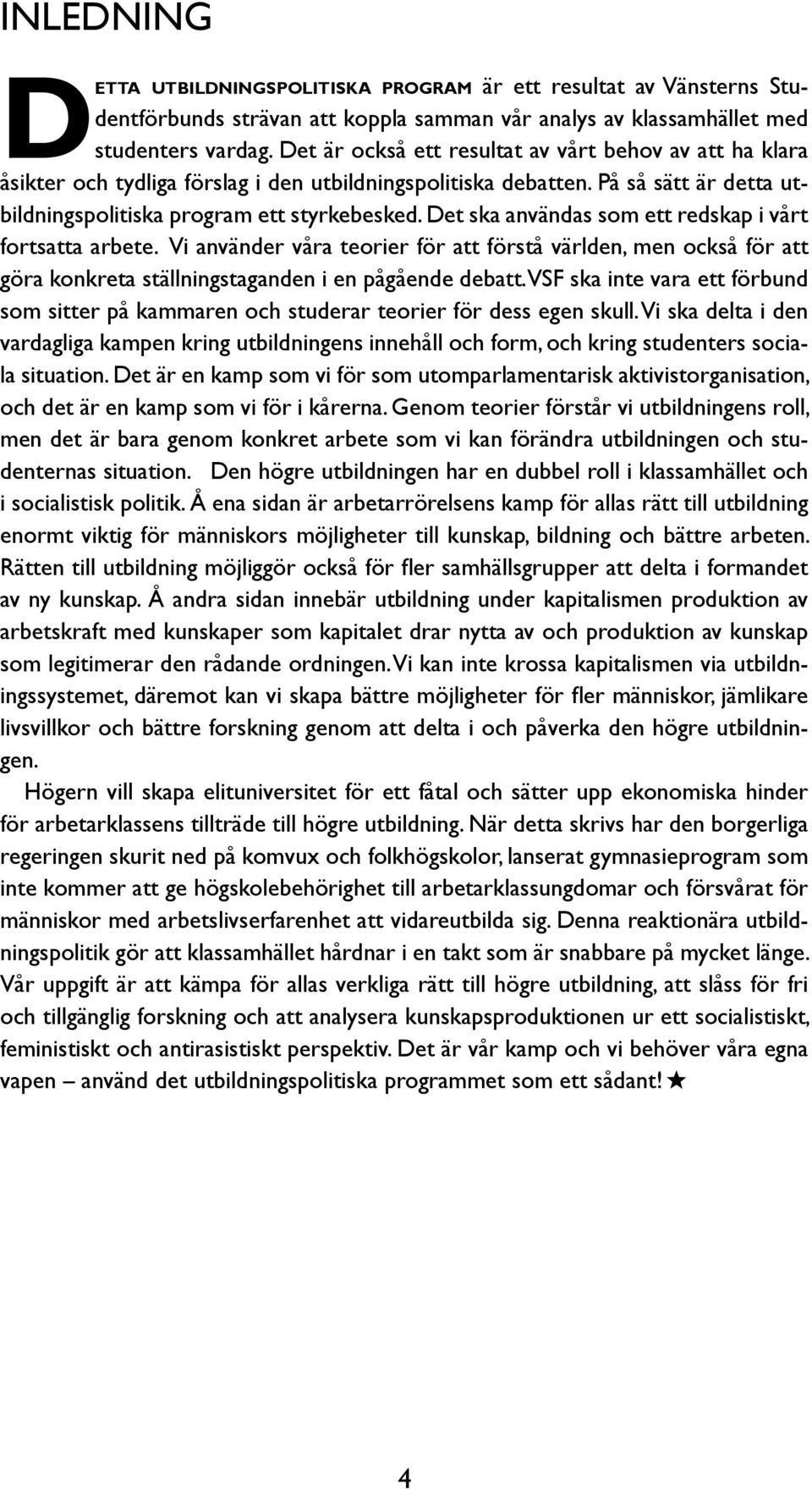 INLEDNING

DETTA UTBILDNINGSPOLITISKA PROGRAM är ett resultat av Vänsterns Studentförbunds strävan att koppla samman vår analys av klassamhället med studenters vardag. Det är också ett resultat av vårt behov av att ha klara åsikter och tydliga förslag i den utbildningspolitiska debatten. På så sätt är detta utbildningspolitiska program ett styrkebesked. Det ska användas som ett redskap i vårt fortsatta arbete. Vi använder våra teorier för att förstå världen, men också för att göra konkreta ställningstaganden i en pågående debatt. VSF ska inte vara ett förbund som sitter på kammaren och studerar teorier för dess egen skull. Vi ska delta i den vardagliga kampen kring utbildningens innehåll och form, och kring studenters sociala situation. Det är en kamp som vi för som utomparlamentarisk aktivistorganisation, och det är en kamp som vi för i kårerna. Genom teorier förstår vi utbildningens roll, men det är bara genom konkret arbete som vi kan förändra utbildningen och studenternas situation. Den högre utbildningen har en dubbel roll i klassamhället och i socialistisk politik. Å ena sidan är arbetarrörelsens kamp för allas rätt till utbildning enormt viktig för människors möjligheter till kunskap, bildning och bättre arbeten. Rätten till utbildning möjliggör också för fler samhällsgrupper att delta i formandet av ny kunskap. Å andra sidan innebär utbildning under kapitalismen produktion av arbetskraft med kunskaper som kapitalet drar nytta av och produktion av kunskap som legitimerar den rådande ordningen. Vi kan inte krossa kapitalismen via utbildningssystemet, däremot kan vi skapa bättre möjligheter för fler människor, jämlikare livsvillkor och bättre forskning genom att delta i och påverka den högre utbildningen.

Högern vill skapa elituniversitet för ett fåtal och sätter upp ekonomiska hinder för arbetarklassens tillträde till högre utbildning. När detta skrivs har den borgerliga regeringen skurit ned på komvux och folkhögskolor, lanserat gymnasieprogram som inte kommer att ge högskolebehörighet till arbetarklassungdomar och försvårat för människor med arbetslivserfarenhet att vidareutbilda sig. Denna reaktionära utbildningspolitik gör att klassamhället hårdnar i en takt som är snabbare på mycket länge. Vår uppgift är att kämpa för allas verkliga rätt till högre utbildning, att slåss för fri och tillgänglig forskning och att analysera kunskapsproduktionen ur ett socialistiskt, feministiskt och antirasistiskt perspektiv. Det är vår kamp och vi behöver våra egna vapen – använd det utbildningspolitiska programmet som ett sådant! ★

4